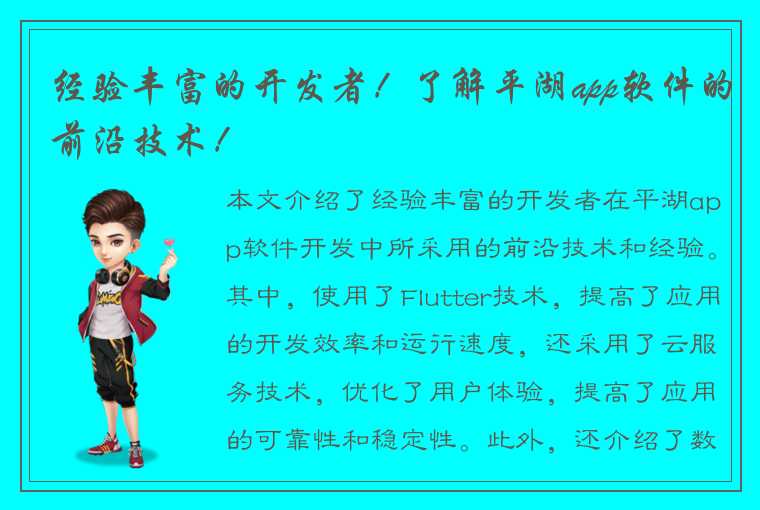 经验丰富的开发者！了解平湖app软件的前沿技术！

本文介绍了经验丰富的开发者在平湖app软件开发中所采用的前沿技术和经验。其中，使用了Flutter技术，提高了应用的开发效率和运行速度，还采用了云服务技术，优化了用户体验，提高了应用的可靠性和稳定性。此外，还介绍了数